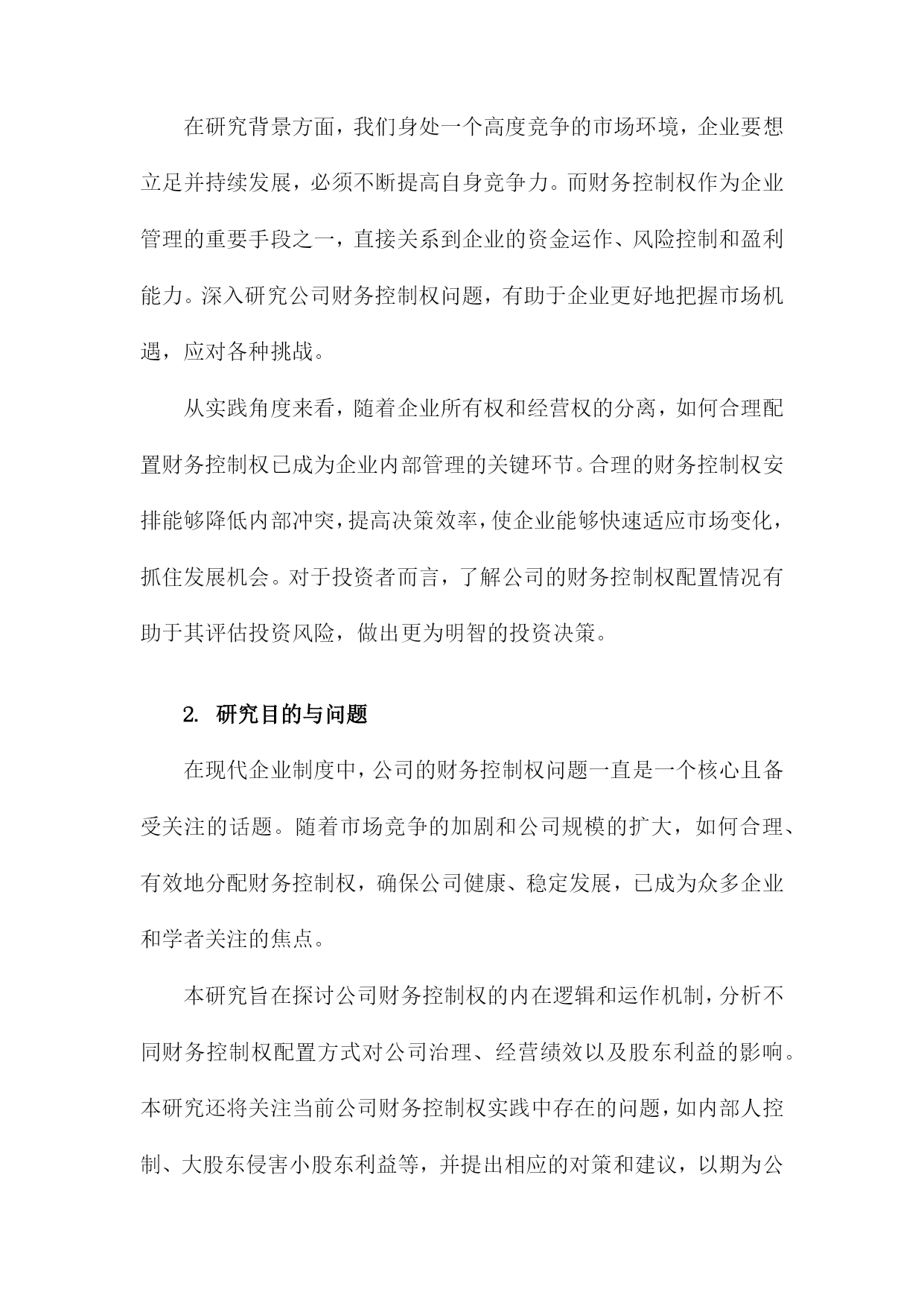 在研究背景方面，我们身处一个高度竞争的市场环境，企业要想立足并持续发展，必须不断提高自身竞争力。而财务控制权作为企业管理的重要手段之一，直接关系到企业的资金运作、风险控制和盈利能力。深入研究公司财务控制权问题，有助于企业更好地把握市场机遇，应对各种挑战。

从实践角度来看，随着企业所有权和经营权的分离，如何合理配置财务控制权已成为企业内部管理的关键环节。合理的财务控制权安排能够降低内部冲突，提高决策效率，使企业能够快速适应市场变化，抓住发展机会。对于投资者而言，了解公司的财务控制权配置情况有助于其评估投资风险，做出更为明智的投资决策。

2. 研究目的与问题

在现代企业制度中，公司的财务控制权问题一直是一个核心且备受关注的话题。随着市场竞争的加剧和公司规模的扩大，如何合理、有效地分配财务控制权，确保公司健康、稳定发展，已成为众多企业和学者关注的焦点。

本研究旨在探讨公司财务控制权的内在逻辑和运作机制，分析不同财务控制权配置方式对公司治理、经营绩效以及股东利益的影响。本研究还将关注当前公司财务控制权实践中存在的问题，如内部人控制、大股东侵害小股东利益等，并提出相应的对策和建议，以期为公